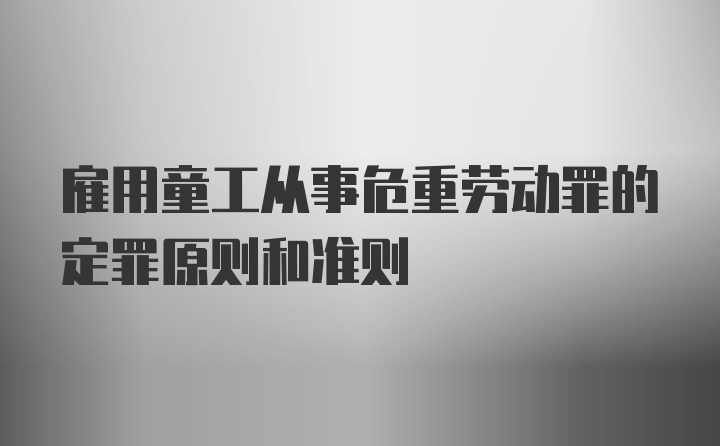 雇用童工从事危重劳动罪的定罪原则和准则